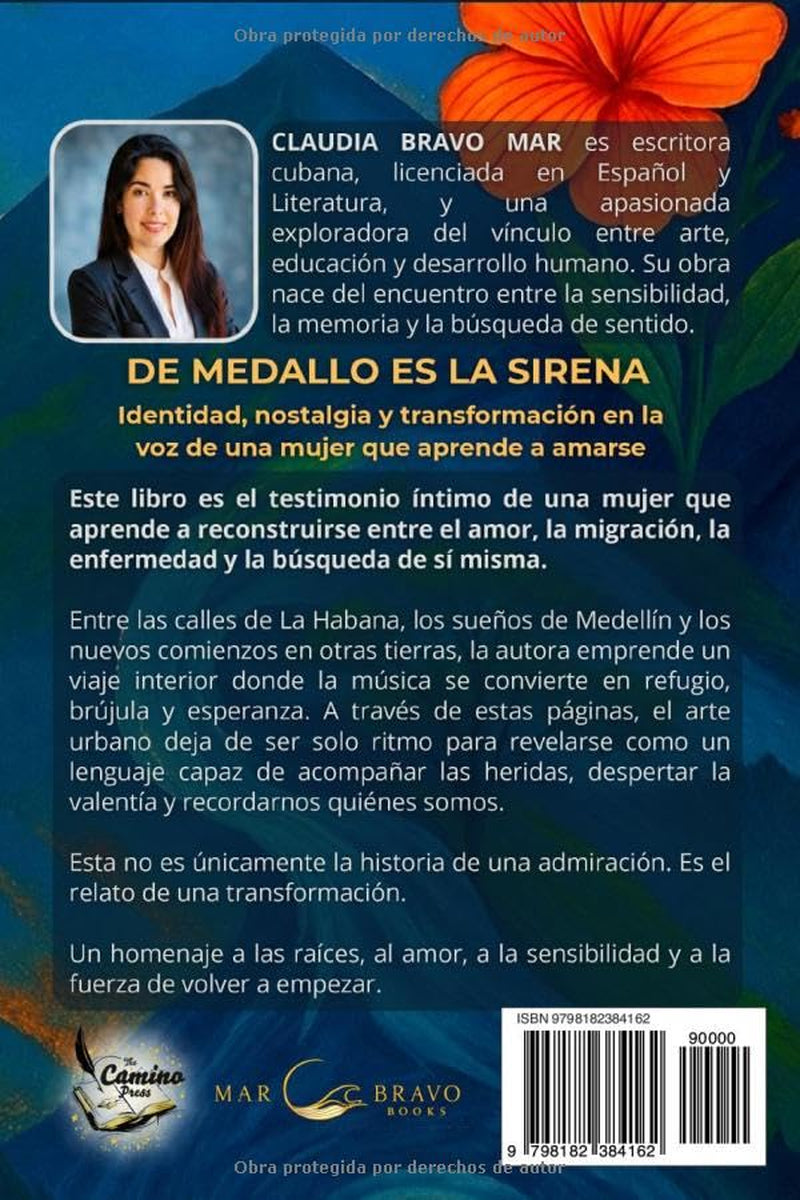 Obra protegida por derechos de autor

CLAUDIA BRAVO MAR es escritora cubana, licenciada en Español y Literatura, y una apasionada exploradora del vínculo entre arte, educación y desarrollo humano. Su obra nace del encuentro entre la sensibilidad, la memoria y la búsqueda de sentido.

DE MEDALLO ES LA SIRENA

Identidad, nostalgia y transformación en la voz de una mujer que aprende a amarse

Este libro es el testimonio íntimo de una mujer que aprende a reconstruirse entre el amor, la migración, la enfermedad y la búsqueda de sí misma.

Entre las calles de La Habana, los sueños de Medellín y los nuevos comienzos en otras tierras, la autora emprende un viaje interior donde la música se convierte en refugio, brújula y esperanza. A través de estas páginas, el arte urbano deja de ser solo ritmo para revelarse como un lenguaje capaz de acompañar las heridas, despertar la valentía y recordarnos quiénes somos.

Esta no es únicamente la historia de una admiración. Es el relato de una transformación.

Un homenaje a las raíces, al amor, a la sensibilidad y a la fuerza de volver a empezar.

The Camino Press

MAR BRAVO BOOKS

ISBN 9798182384162

90000

9 798182 384162

Obra protegida por derechos de autor